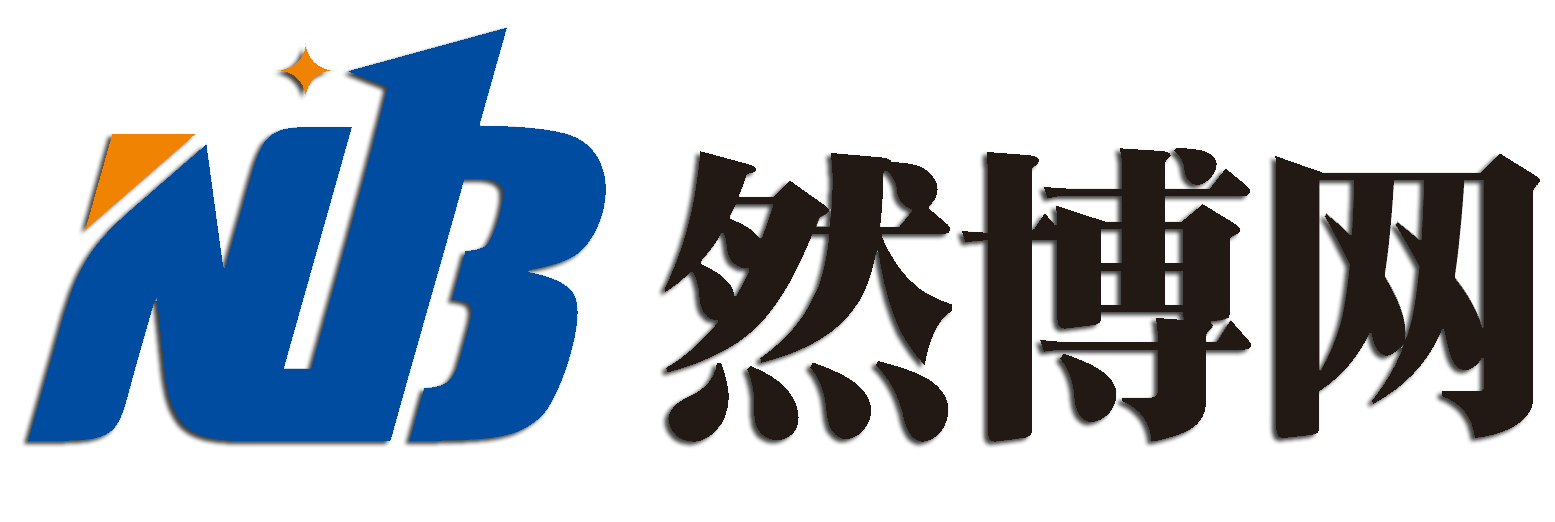 NB 然博网